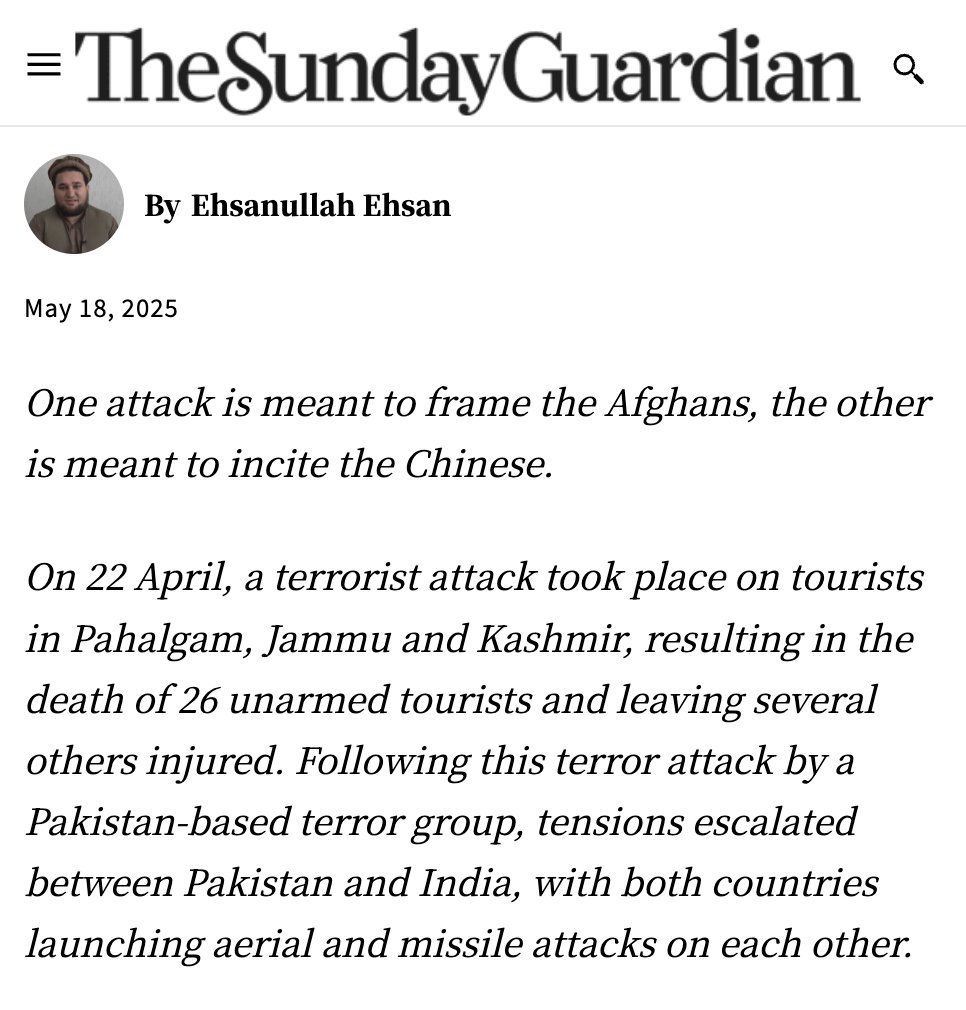 TheSundayGuardian

By Ehsanullah Ehsan

May 18, 2025

One attack is meant to frame the Afghans, the other is meant to incite the Chinese.

On 22 April, a terrorist attack took place on tourists in Pahalgam, Jammu and Kashmir, resulting in the death of 26 unarmed tourists and leaving several others injured. Following this terror attack by a Pakistan-based terror group, tensions escalated between Pakistan and India, with both countries launching aerial and missile attacks on each other.